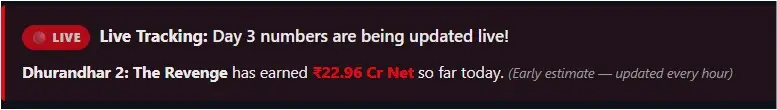 LIVE Live Tracking: Day 3 numbers are being updated live!

Dhurandhar 2: The Revenge has earned ₹22.96 Cr Net so far today. (Early estimate — updated every hour)